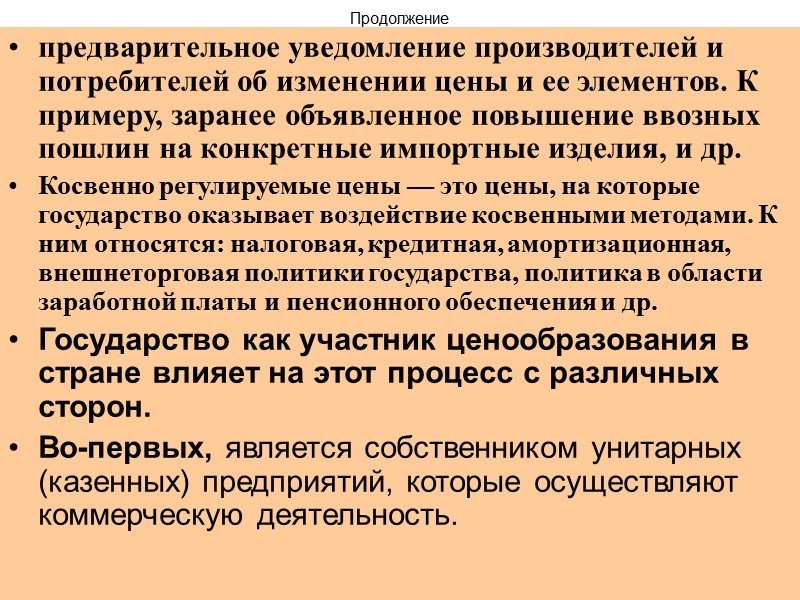 Продолжение

• предварительное уведомление производителей и потребителей об изменении цены и ее элементов. К примеру, заранее объявленное повышение ввозных пошлин на конкретные импортные изделия, и др.

• Косвенно регулируемые цены — это цены, на которые государство оказывает воздействие косвенными методами. К ним относятся: налоговая, кредитная, амортизационная, внешнеторговая политики государства, политика в области заработной платы и пенсионного обеспечения и др.

• Государство как участник ценообразования в стране влияет на этот процесс с различных сторон.

• Во-первых, является собственником унитарных (казенных) предприятий, которые осуществляют коммерческую деятельность.